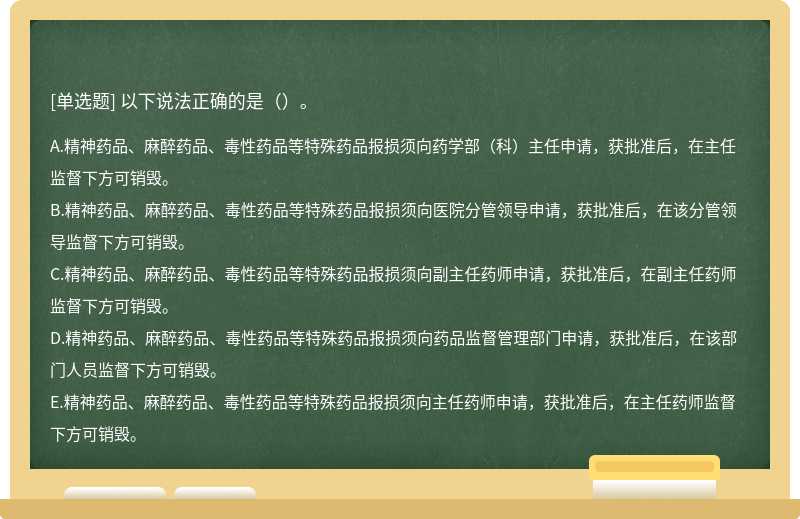 [单选题] 以下说法正确的是（）。

A.精神药品、麻醉药品、毒性药品等特殊药品报损须向药学部（科）主任申请，获批准后，在主任监督下方可销毁。
B.精神药品、麻醉药品、毒性药品等特殊药品报损须向医院分管领导申请，获批准后，在该分管领导监督下方可销毁。
C.精神药品、麻醉药品、毒性药品等特殊药品报损须向副主任药师申请，获批准后，在副主任药师监督下方可销毁。
D.精神药品、麻醉药品、毒性药品等特殊药品报损须向药品监督管理部门申请，获批准后，在该部门人员监督下方可销毁。
E.精神药品、麻醉药品、毒性药品等特殊药品报损须向主任药师申请，获批准后，在主任药师监督下方可销毁。